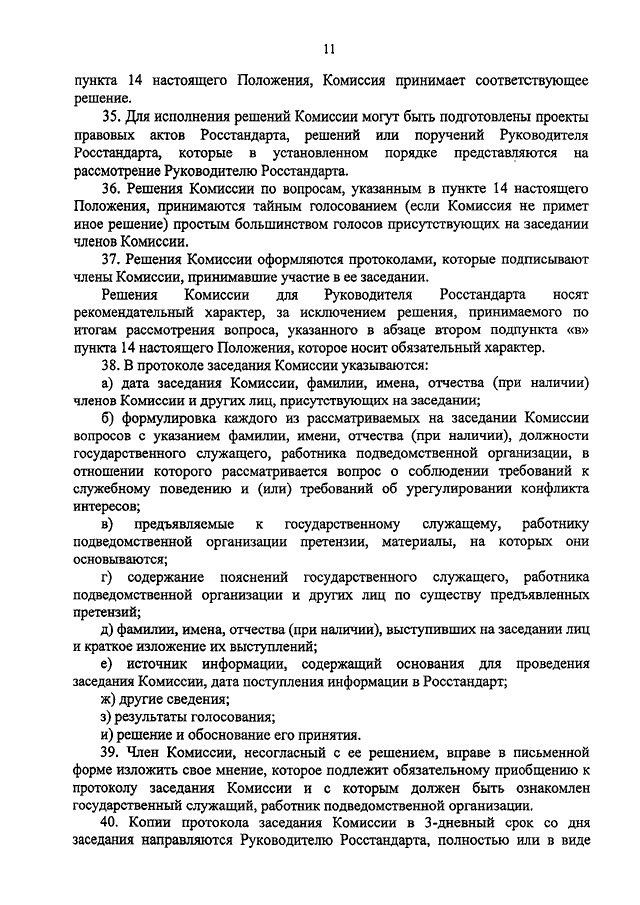 11

пункта 14 настоящего Положения, Комиссия принимает соответствующее решение.

35. Для исполнения решений Комиссии могут быть подготовлены проекты правовых актов Росстандарта, решений или поручений Руководителя Росстандарта, которые в установленном порядке представляются на рассмотрение Руководителю Росстандарта.

36. Решения Комиссии по вопросам, указанным в пункте 14 настоящего Положения, принимаются тайным голосованием (если Комиссия не примет иное решение) простым большинством голосов присутствующих на заседании членов Комиссии.

37. Решения Комиссии оформляются протоколами, которые подписывают члены Комиссии, принимавшие участие в ее заседании.

Решения Комиссии для Руководителя Росстандарта носят рекомендательный характер, за исключением решения, принимаемого по итогам рассмотрения вопроса, указанного в абзаце втором подпункта «в» пункта 14 настоящего Положения, которое носит обязательный характер.

38. В протоколе заседания Комиссии указываются:

а) дата заседания Комиссии, фамилии, имена, отчества (при наличии) членов Комиссии и других лиц, присутствующих на заседании;

б) формулировка каждого из рассматриваемых на заседании Комиссии вопросов с указанием фамилии, имени, отчества (при наличии), должности государственного служащего, работника подведомственной организации, в отношении которого рассматривается вопрос о соблюдении требований к служебному поведению и (или) требований об урегулировании конфликта интересов;

в) предъявляемые к государственному служащему, работнику подведомственной организации претензии, материалы, на которых они основываются;

г) содержание пояснений государственного служащего, работника подведомственной организации и других лиц по существу предъявленных претензий;

д) фамилии, имена, отчества (при наличии), выступивших на заседании лиц и краткое изложение их выступлений;

е) источник информации, содержащий основания для проведения заседания Комиссии, дата поступления информации в Росстандарт;

ж) другие сведения;

з) результаты голосования;

и) решение и обоснование его принятия.

39. Член Комиссии, несогласный с ее решением, вправе в письменной форме изложить свое мнение, которое подлежит обязательному приобщению к протоколу заседания Комиссии и с которым должен быть ознакомлен государственный служащий, работник подведомственной организации.

40. Копии протокола заседания Комиссии в 3-дневный срок со дня заседания направляются Руководителю Росстандарта, полностью или в виде